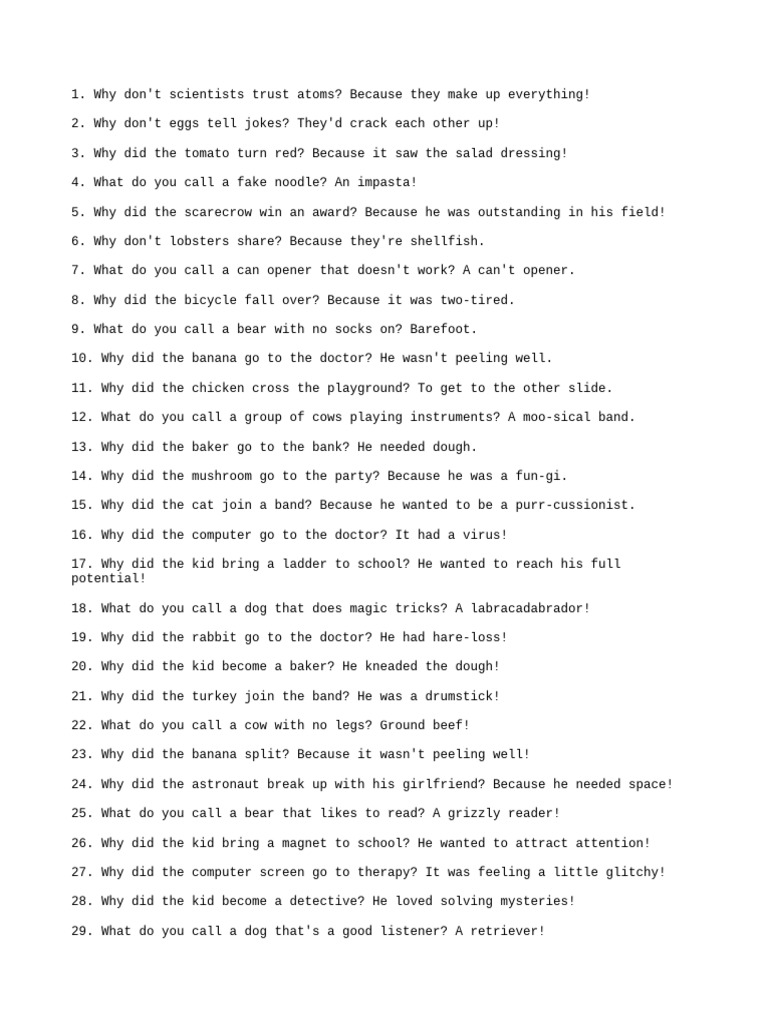 1. Why don't scientists trust atoms? Because they make up everything!

2. Why don't eggs tell jokes? They'd crack each other up!

3. Why did the tomato turn red? Because it saw the salad dressing!

4. What do you call a fake noodle? An impasta!

5. Why did the scarecrow win an award? Because he was outstanding in his field!

6. Why don't lobsters share? Because they're shellfish.

7. What do you call a can opener that doesn't work? A can't opener.

8. Why did the bicycle fall over? Because it was two-tired.

9. What do you call a bear with no socks on? Barefoot.

10. Why did the banana go to the doctor? He wasn't peeling well.

11. Why did the chicken cross the playground? To get to the other slide.

12. What do you call a group of cows playing instruments? A moo-sical band.

13. Why did the baker go to the bank? He needed dough.

14. Why did the mushroom go to the party? Because he was a fun-gi.

15. Why did the cat join a band? Because he wanted to be a purr-cussionist.

16. Why did the computer go to the doctor? It had a virus!

17. Why did the kid bring a ladder to school? He wanted to reach his full potential!

18. What do you call a dog that does magic tricks? A labracadabrador!

19. Why did the rabbit go to the doctor? He had hare-loss!

20. Why did the kid become a baker? He kneaded the dough!

21. Why did the turkey join the band? He was a drumstick!

22. What do you call a cow with no legs? Ground beef!

23. Why did the banana split? Because it wasn't peeling well!

24. Why did the astronaut break up with his girlfriend? Because he needed space!

25. What do you call a bear that likes to read? A grizzly reader!

26. Why did the kid bring a magnet to school? He wanted to attract attention!

27. Why did the computer screen go to therapy? It was feeling a little glitchy!

28. Why did the kid become a detective? He loved solving mysteries!

29. What do you call a dog that's a good listener? A retriever!